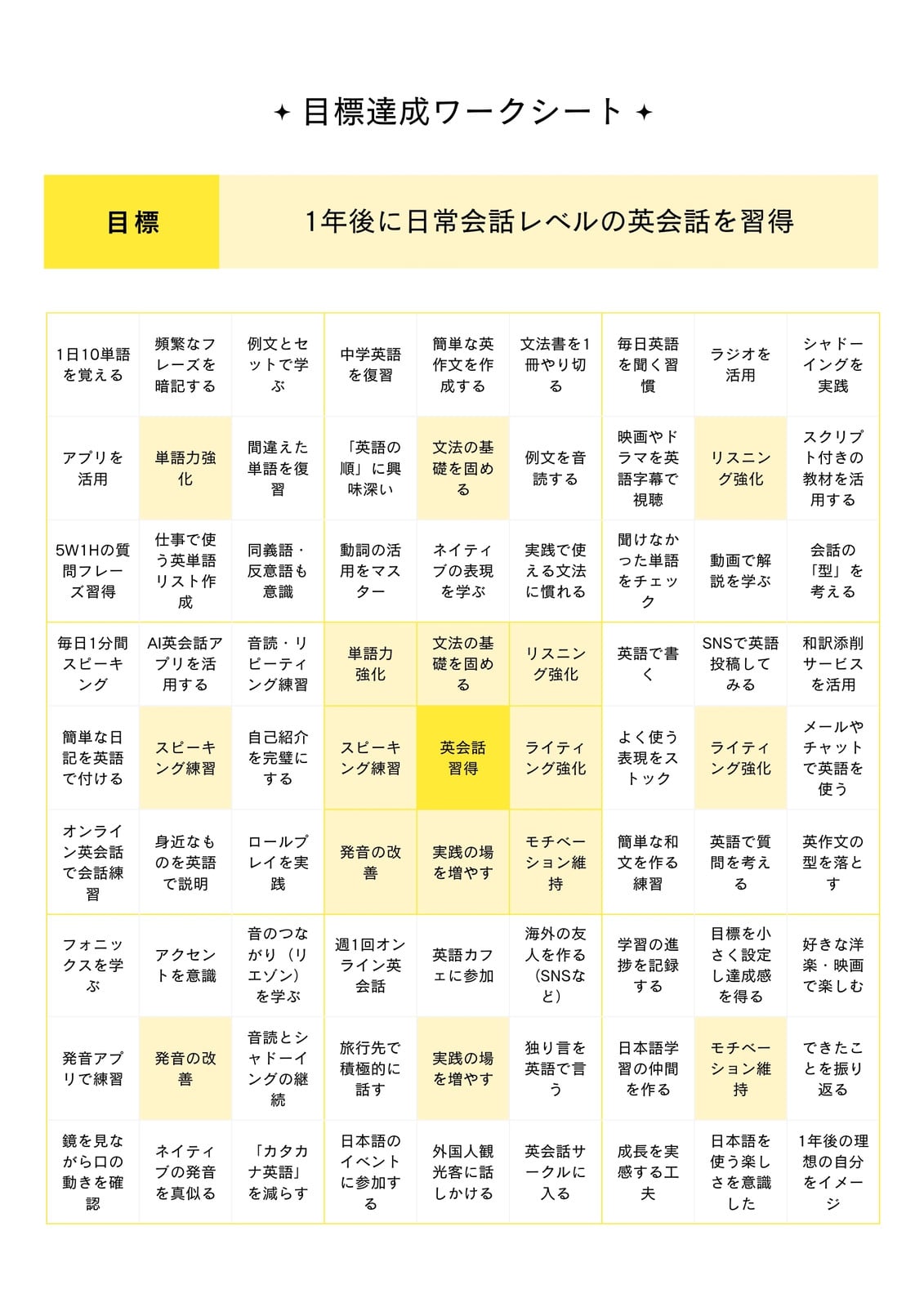 ✦ 目標達成ワークシート ✦

| 目標 | 1年後に日常会話レベルの英会話を習得 |
|---|---|

| | | | | | | | | |
|---|---|---|---|---|---|---|---|---|
| 1日10単語を覚える | 頻繁なフレーズを暗記する | 例文とセットで学ぶ | 中学英語を復習 | 簡単な英作文を作成する | 文法書を1冊やり切る | 毎日英語を聞く習慣 | ラジオを活用 | シャドーイングを実践 |
| アプリを活用 | 単語力強化 | 間違えた単語を復習 | 「英語の順」に興味深い | 文法の基礎を固める | 例文を音読する | 映画やドラマを英語字幕で視聴 | リスニング強化 | スクリプト付きの教材を活用する |
| 5W1Hの質問フレーズ習得 | 仕事で使う英単語リスト作成 | 同義語・反意語も意識 | 動詞の活用をマスター | ネイティブの表現を学ぶ | 実践で使える文法に慣れる | 聞けなかった単語をチェック | 動画で解説を学ぶ | 会話の「型」を考える |
| 毎日1分間スピーキング | AI英会話アプリを活用する | 音読・リピーティング練習 | 単語力強化 | 文法の基礎を固める | リスニング強化 | 英語で書く | SNSで英語投稿してみる | 和訳添削サービスを活用 |
| 簡単な日記を英語で付ける | スピーキング練習 | 自己紹介を完璧にする | スピーキング練習 | 英会話習得 | ライティング強化 | よく使う表現をストック | ライティング強化 | メールやチャットで英語を使う |
| オンライン英会話で会話練習 | 身近なものを英語で説明 | ロールプレイを実践 | 発音の改善 | 実践の場を増やす | モチベーション維持 | 簡単な和文を作る練習 | 英語で質問を考える | 英作文の型を落とす |
| フォニックスを学ぶ | アクセントを意識 | 音のつながり（リエゾン）を学ぶ | 週1回オンライン英会話 | 英語カフェに参加 | 海外の友人を作る（SNSなど） | 学習の進捗を記録する | 目標を小さく設定し達成感を得る | 好きな洋楽・映画で楽しむ |
| 発音アプリで練習 | 発音の改善 | 音読とシャドーイングの継続 | 旅行先で積極的に話す | 実践の場を増やす | 独り言を英語で言う | 日本語学習の仲間を作る | モチベーション維持 | できたことを振り返る |
| 鏡を見ながら口の動きを確認 | ネイティブの発音を真似る | 「カタカナ英語」を減らす | 日本語のイベントに参加する | 外国人観光客に話しかける | 英会話サークルに入る | 成長を実感する工夫 | 日本語を使う楽しさを意識した | 1年後の理想の自分をイメージ |